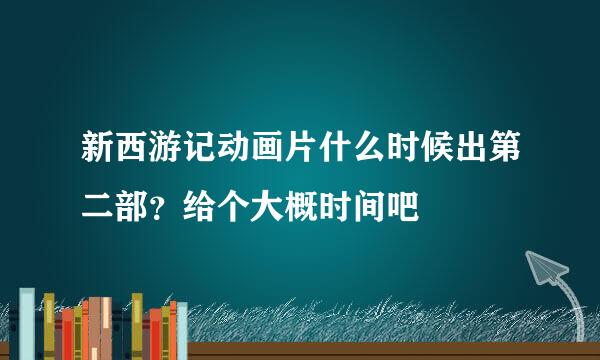 新西游记动画片什么时候出第二部？给个大概时间吧